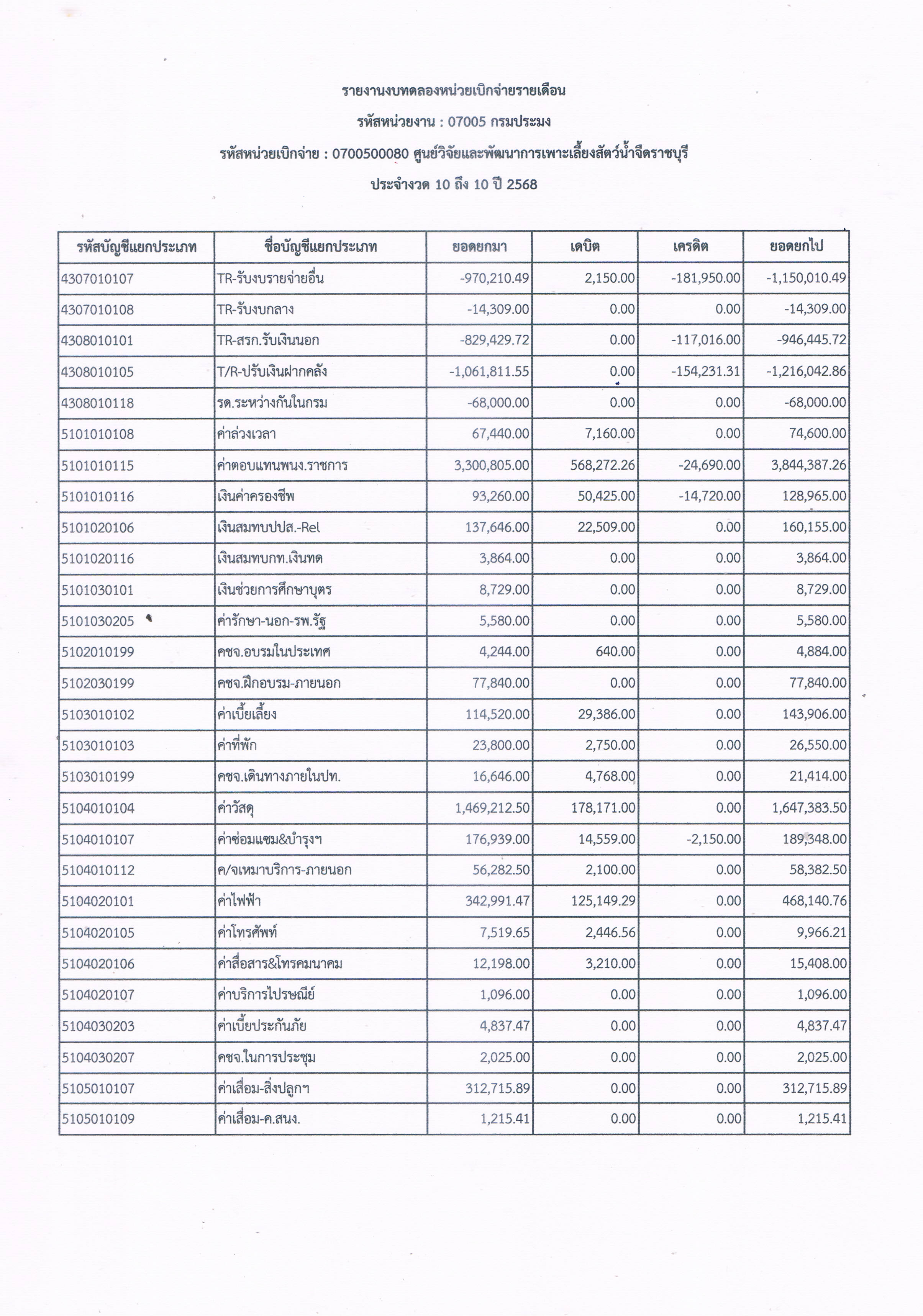 รายงานงบทดลองหน่วยเบิกจ่ายรายเดือน

รหัสหน่วยงาน : 07005 กรมประมง

รหัสหน่วยเบิกจ่าย : 0700500080 ศูนย์วิจัยและพัฒนาการเพาะเลี้ยงสัตว์น้ำจืดราชบุรี

ประจำงวด 10 ถึง 10 ปี 2568

| รหัสบัญชีแยกประเภท | ชื่อบัญชีแยกประเภท | ยอดยกมา | เดบิต | เครดิต | ยอดยกไป |
|---|---|---|---|---|---|
| 4307010107 | TR-รับงบรายจ่ายอื่น | -970,210.49 | 2,150.00 | -181,950.00 | -1,150,010.49 |
| 4307010108 | TR-รับงบกลาง | -14,309.00 | 0.00 | 0.00 | -14,309.00 |
| 4308010101 | TR-สรก.รับเงินนอก | -829,429.72 | 0.00 | -117,016.00 | -946,445.72 |
| 4308010105 | T/R-ปรับเงินฝากคลัง | -1,061,811.55 | 0.00 | -154,231.31 | -1,216,042.86 |
| 4308010118 | รด.ระหว่างกันในกรม | -68,000.00 | 0.00 | 0.00 | -68,000.00 |
| 5101010108 | ค่าล่วงเวลา | 67,440.00 | 7,160.00 | 0.00 | 74,600.00 |
| 5101010115 | ค่าตอบแทนพนง.ราชการ | 3,300,805.00 | 568,272.26 | -24,690.00 | 3,844,387.26 |
| 5101010116 | เงินค่าครองชีพ | 93,260.00 | 50,425.00 | -14,720.00 | 128,965.00 |
| 5101020106 | เงินสมทบปปส.-Rel | 137,646.00 | 22,509.00 | 0.00 | 160,155.00 |
| 5101020116 | เงินสมทบกท.เงินทด | 3,864.00 | 0.00 | 0.00 | 3,864.00 |
| 5101030101 | เงินช่วยการศึกษาบุตร | 8,729.00 | 0.00 | 0.00 | 8,729.00 |
| 5101030205 | ค่ารักษา-นอก-รพ.รัฐ | 5,580.00 | 0.00 | 0.00 | 5,580.00 |
| 5102010199 | คชจ.อบรมในประเทศ | 4,244.00 | 640.00 | 0.00 | 4,884.00 |
| 5102030199 | คชจ.ฝึกอบรม-ภายนอก | 77,840.00 | 0.00 | 0.00 | 77,840.00 |
| 5103010102 | ค่าเบี้ยเลี้ยง | 114,520.00 | 29,386.00 | 0.00 | 143,906.00 |
| 5103010103 | ค่าที่พัก | 23,800.00 | 2,750.00 | 0.00 | 26,550.00 |
| 5103010199 | คชจ.เดินทางภายในปท. | 16,646.00 | 4,768.00 | 0.00 | 21,414.00 |
| 5104010104 | ค่าวัสดุ | 1,469,212.50 | 178,171.00 | 0.00 | 1,647,383.50 |
| 5104010107 | ค่าซ่อมแซม&บำรุงฯ | 176,939.00 | 14,559.00 | -2,150.00 | 189,348.00 |
| 5104010112 | ค/จเหมาบริการ-ภายนอก | 56,282.50 | 2,100.00 | 0.00 | 58,382.50 |
| 5104020101 | ค่าไฟฟ้า | 342,991.47 | 125,149.29 | 0.00 | 468,140.76 |
| 5104020105 | ค่าโทรศัพท์ | 7,519.65 | 2,446.56 | 0.00 | 9,966.21 |
| 5104020106 | ค่าสื่อสาร&โทรคมนาคม | 12,198.00 | 3,210.00 | 0.00 | 15,408.00 |
| 5104020107 | ค่าบริการไปรษณีย์ | 1,096.00 | 0.00 | 0.00 | 1,096.00 |
| 5104030203 | ค่าเบี้ยประกันภัย | 4,837.47 | 0.00 | 0.00 | 4,837.47 |
| 5104030207 | คชจ.ในการประชุม | 2,025.00 | 0.00 | 0.00 | 2,025.00 |
| 5105010107 | ค่าเสื่อม-สิ่งปลูกฯ | 312,715.89 | 0.00 | 0.00 | 312,715.89 |
| 5105010109 | ค่าเสื่อม-ค.สนง. | 1,215.41 | 0.00 | 0.00 | 1,215.41 |